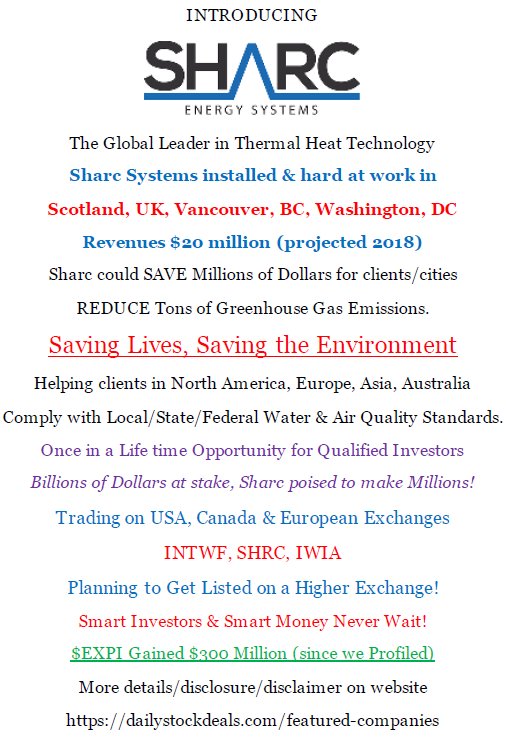 INTRODUCING

SHARC
ENERGY SYSTEMS

The Global Leader in Thermal Heat Technology

Sharc Systems installed & hard at work in

Scotland, UK, Vancouver, BC, Washington, DC

Revenues \$20 million (projected 2018)

Sharc could SAVE Millions of Dollars for clients/cities

REDUCE Tons of Greenhouse Gas Emissions.

Saving Lives, Saving the Environment

Helping clients in North America, Europe, Asia, Australia

Comply with Local/State/Federal Water & Air Quality Standards.

Once in a Life time Opportunity for Qualified Investors

Billions of Dollars at stake, Sharc poised to make Millions!

Trading on USA, Canada & European Exchanges

INTWF, SHRC, IWIA

Planning to Get Listed on a Higher Exchange!

Smart Investors & Smart Money Never Wait!

\$EXPI Gained \$300 Million (since we Profiled)

More details/disclosure/disclaimer on website

https://dailystockdeals.com/featured-companies